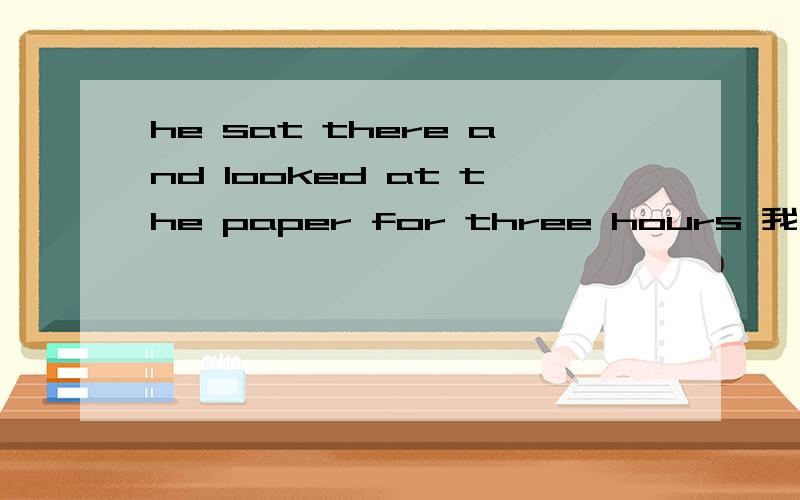 he sat there and looked at the paper for three hours 我